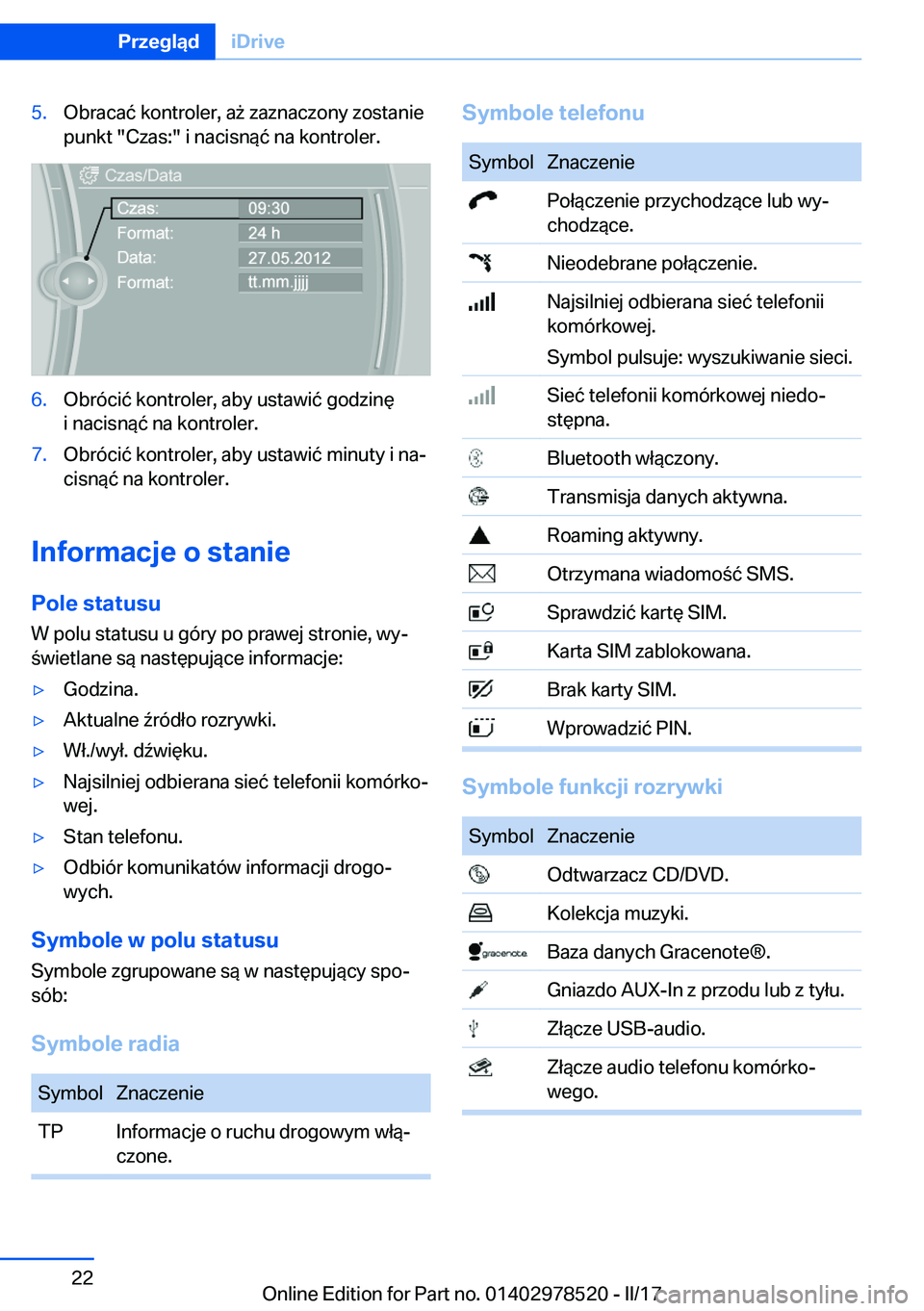 Przegląd iDrive

5. Obracać kontroler, aż zaznaczony zostanie punkt "Czas:" i nacisnąć na kontroler.

Czas/Data
Czas: 09:30
Format: 24 h
Data: 27.05.2012
Format: tt.mm.jjjj

6. Obrócić kontroler, aby ustawić godzinę i nacisnąć na kontroler.

7. Obrócić kontroler, aby ustawić minuty i nacisnąć na kontroler.

Informacje o stanie

Pole statusu

W polu statusu u góry po prawej stronie, wyświetlane są następujące informacje:

▷ Godzina.
▷ Aktualne źródło rozrywki.
▷ Wł./wył. dźwięku.
▷ Najsilniej odbierana sieć telefonii komórkowej.
▷ Stan telefonu.
▷ Odbiór komunikatów informacji drogowych.

Symbole w polu statusu

Symbole zgrupowane są w następujący sposób:

Symbole radia

| Symbol | Znaczenie |
|---|---|
| TP | Informacje o ruchu drogowym włączone. |

Symbole telefonu

| Symbol | Znaczenie |
|---|---|
| | Połączenie przychodzące lub wychodzące. |
| | Nieodebrane połączenie. |
| | Najsilniej odbierana sieć telefonii komórkowej. Symbol pulsuje: wyszukiwanie sieci. |
| | Sieć telefonii komórkowej niedostępna. |
| | Bluetooth włączony. |
| | Transmisja danych aktywna. |
| | Roaming aktywny. |
| | Otrzymana wiadomość SMS. |
| | Sprawdzić kartę SIM. |
| | Karta SIM zablokowana. |
| | Brak karty SIM. |
| | Wprowadzić PIN. |

Symbole funkcji rozrywki

| Symbol | Znaczenie |
|---|---|
| | Odtwarzacz CD/DVD. |
| | Kolekcja muzyki. |
| gracenote | Baza danych Gracenote®. |
| | Gniazdo AUX-In z przodu lub z tyłu. |
| | Złącze USB-audio. |
| | Złącze audio telefonu komórkowego. |

22

Online Edition for Part no. 01402978520 - II/17 carmanualsonline.info